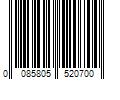 0 085805 520700